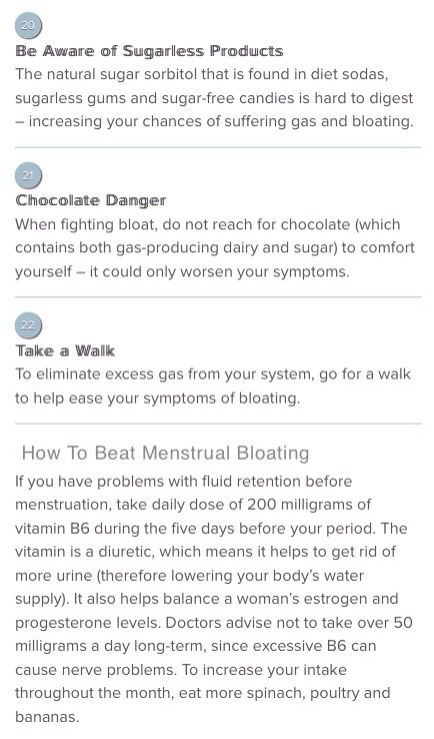 20

Be Aware of Sugarless Products

The natural sugar sorbitol that is found in diet sodas, sugarless gums and sugar-free candies is hard to digest – increasing your chances of suffering gas and bloating.

21

Chocolate Danger

When fighting bloat, do not reach for chocolate (which contains both gas-producing dairy and sugar) to comfort yourself – it could only worsen your symptoms.

22

Take a Walk

To eliminate excess gas from your system, go for a walk to help ease your symptoms of bloating.

How To Beat Menstrual Bloating

If you have problems with fluid retention before menstruation, take daily dose of 200 milligrams of vitamin B6 during the five days before your period. The vitamin is a diuretic, which means it helps to get rid of more urine (therefore lowering your body's water supply). It also helps balance a woman's estrogen and progesterone levels. Doctors advise not to take over 50 milligrams a day long-term, since excessive B6 can cause nerve problems. To increase your intake throughout the month, eat more spinach, poultry and bananas.